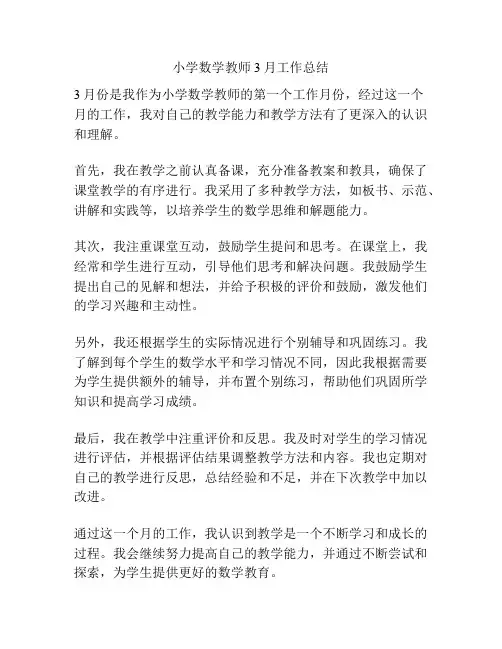 小学数学教师 3 月工作总结

3 月份是我作为小学数学教师的第一个工作月份，经过这一个月的工作，我对自己的教学能力和教学方法有了更深入的认识和理解。

首先，我在教学之前认真备课，充分准备教案和教具，确保了课堂教学的有序进行。我采用了多种教学方法，如板书、示范、讲解和实践等，以培养学生的数学思维和解题能力。

其次，我注重课堂互动，鼓励学生提问和思考。在课堂上，我经常和学生进行互动，引导他们思考和解决问题。我鼓励学生提出自己的见解和想法，并给予积极的评价和鼓励，激发他们的学习兴趣和主动性。

另外，我还根据学生的实际情况进行个别辅导和巩固练习。我了解到每个学生的数学水平和学习情况不同，因此我根据需要为学生提供额外的辅导，并布置个别练习，帮助他们巩固所学知识和提高学习成绩。

最后，我在教学中注重评价和反思。我及时对学生的学习情况进行评估，并根据评估结果调整教学方法和内容。我也定期对自己的教学进行反思，总结经验和不足，并在下次教学中加以改进。

通过这一个月的工作，我认识到教学是一个不断学习和成长的过程。我会继续努力提高自己的教学能力，并通过不断尝试和探索，为学生提供更好的数学教育。